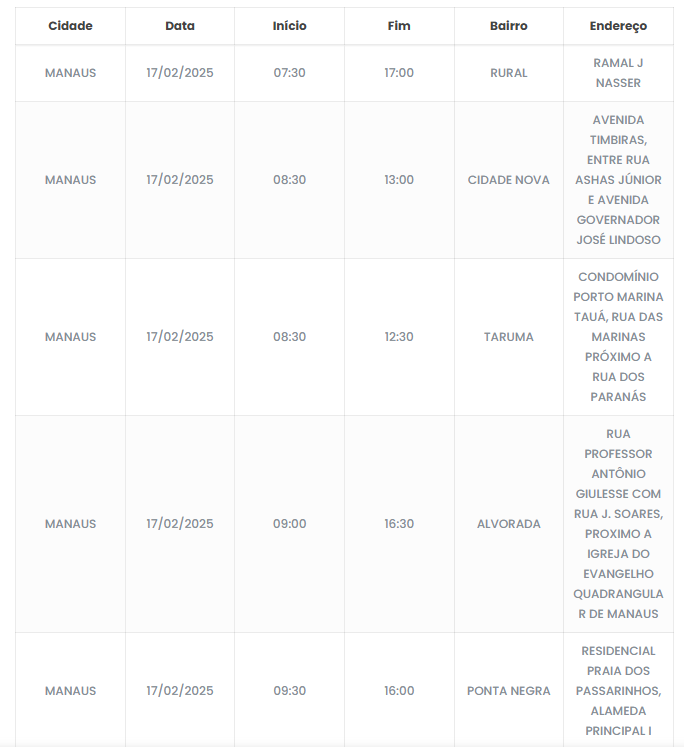 | Cidade | Data | Início | Fim | Bairro | Endereço |
|---|---|---|---|---|---|
| MANAUS | 17/02/2025 | 07:30 | 17:00 | RURAL | RAMAL J NASSER |
| MANAUS | 17/02/2025 | 08:30 | 13:00 | CIDADE NOVA | AVENIDA TIMBIRAS, ENTRE RUA ASHAS JÚNIOR E AVENIDA GOVERNADOR JOSÉ LINDOSO |
| MANAUS | 17/02/2025 | 08:30 | 12:30 | TARUMA | CONDOMÍNIO PORTO MARINA TAUÁ, RUA DAS MARINAS PRÓXIMO A RUA DOS PARANÁS |
| MANAUS | 17/02/2025 | 09:00 | 16:30 | ALVORADA | RUA PROFESSOR ANTÔNIO GIULESSE COM RUA J. SOARES, PROXIMO A IGREJA DO EVANGELHO QUADRANGULAR DE MANAUS |
| MANAUS | 17/02/2025 | 09:30 | 16:00 | PONTA NEGRA | RESIDENCIAL PRAIA DOS PASSARINHOS, ALAMEDA PRINCIPAL I |